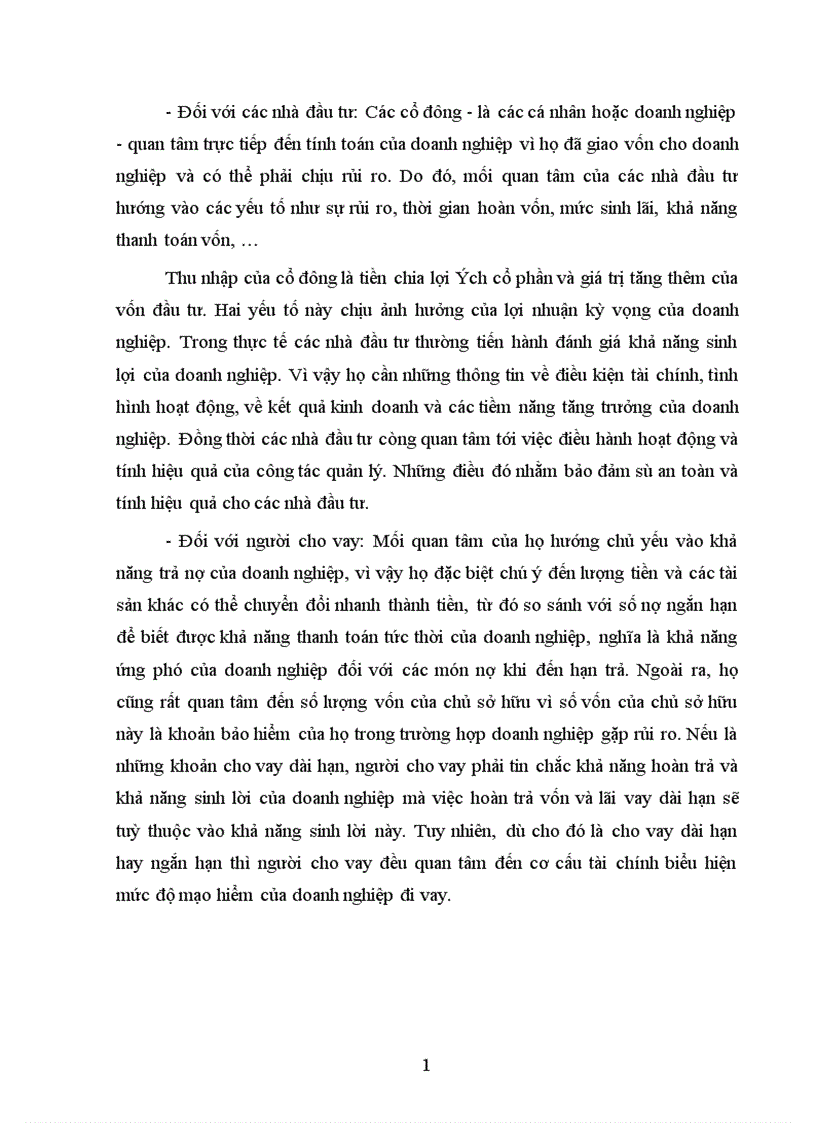 - Đối với các nhà đầu tư: Các cổ đông - là các cá nhân hoặc doanh nghiệp - quan tâm trực tiếp đến tính toán của doanh nghiệp vì họ đã giao vốn cho doanh nghiệp và có thể phải chịu rủi ro. Do đó, mối quan tâm của các nhà đầu tư hướng vào các yếu tố như sự rủi ro, thời gian hoàn vốn, mức sinh lãi, khả năng thanh toán vốn, …

Thu nhập của cổ đông là tiền chia lợi Ých cổ phần và giá trị tăng thêm của vốn đầu tư. Hai yếu tố này chịu ảnh hưởng của lợi nhuận kỳ vọng của doanh nghiệp. Trong thực tế các nhà đầu tư thường tiến hành đánh giá khả năng sinh lợi của doanh nghiệp. Vì vậy họ cần những thông tin về điều kiện tài chính, tình hình hoạt động, về kết quả kinh doanh và các tiềm năng tăng trưởng của doanh nghiệp. Đồng thời các nhà đầu tư còng quan tâm tới việc điều hành hoạt động và tính hiệu quả của công tác quản lý. Những điều đó nhằm bảo đảm sù an toàn và tính hiệu quả cho các nhà đầu tư.

- Đối với người cho vay: Mối quan tâm của họ hướng chủ yếu vào khả năng trả nợ của doanh nghiệp, vì vậy họ đặc biệt chú ý đến lượng tiền và các tài sản khác có thể chuyển đổi nhanh thành tiền, từ đó so sánh với số nợ ngắn hạn để biết được khả năng thanh toán tức thời của doanh nghiệp, nghĩa là khả năng ứng phó của doanh nghiệp đối với các món nợ khi đến hạn trả. Ngoài ra, họ cũng rất quan tâm đến số lượng vốn của chủ sở hữu vì số vốn của chủ sở hữu này là khoản bảo hiểm của họ trong trường hợp doanh nghiệp gặp rủi ro. Nếu là những khoản cho vay dài hạn, người cho vay phải tin chắc khả năng hoàn trả và khả năng sinh lời của doanh nghiệp mà việc hoàn trả vốn và lãi vay dài hạn sẽ tuỳ thuộc vào khả năng sinh lời này. Tuy nhiên, dù cho đó là cho vay dài hạn hay ngắn hạn thì người cho vay đều quan tâm đến cơ cấu tài chính biểu hiện mức độ mạo hiểm của doanh nghiệp đi vay.

1